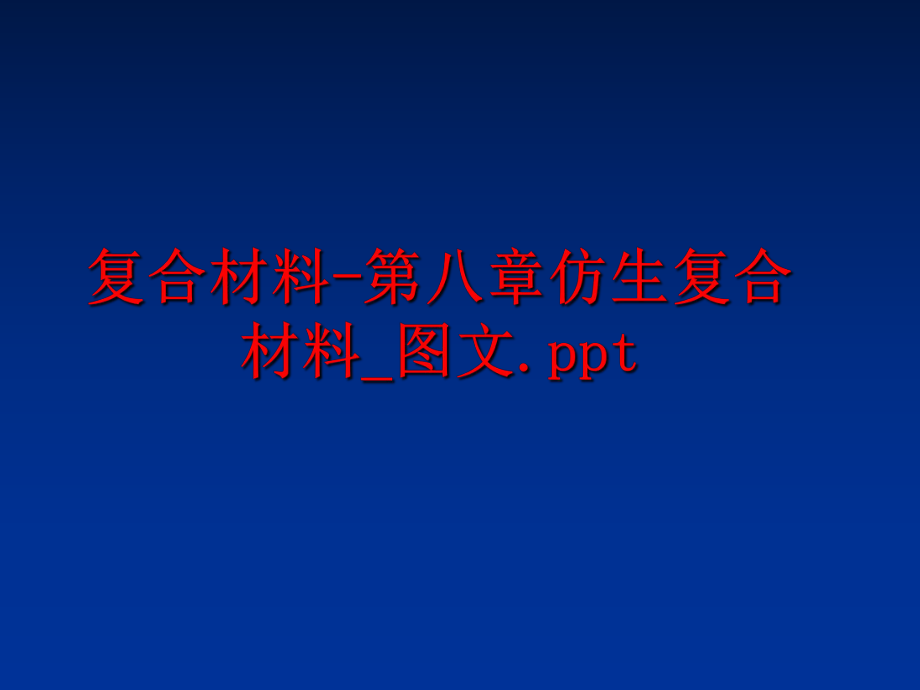 复合材料-第八章仿生复合材料_图文.ppt